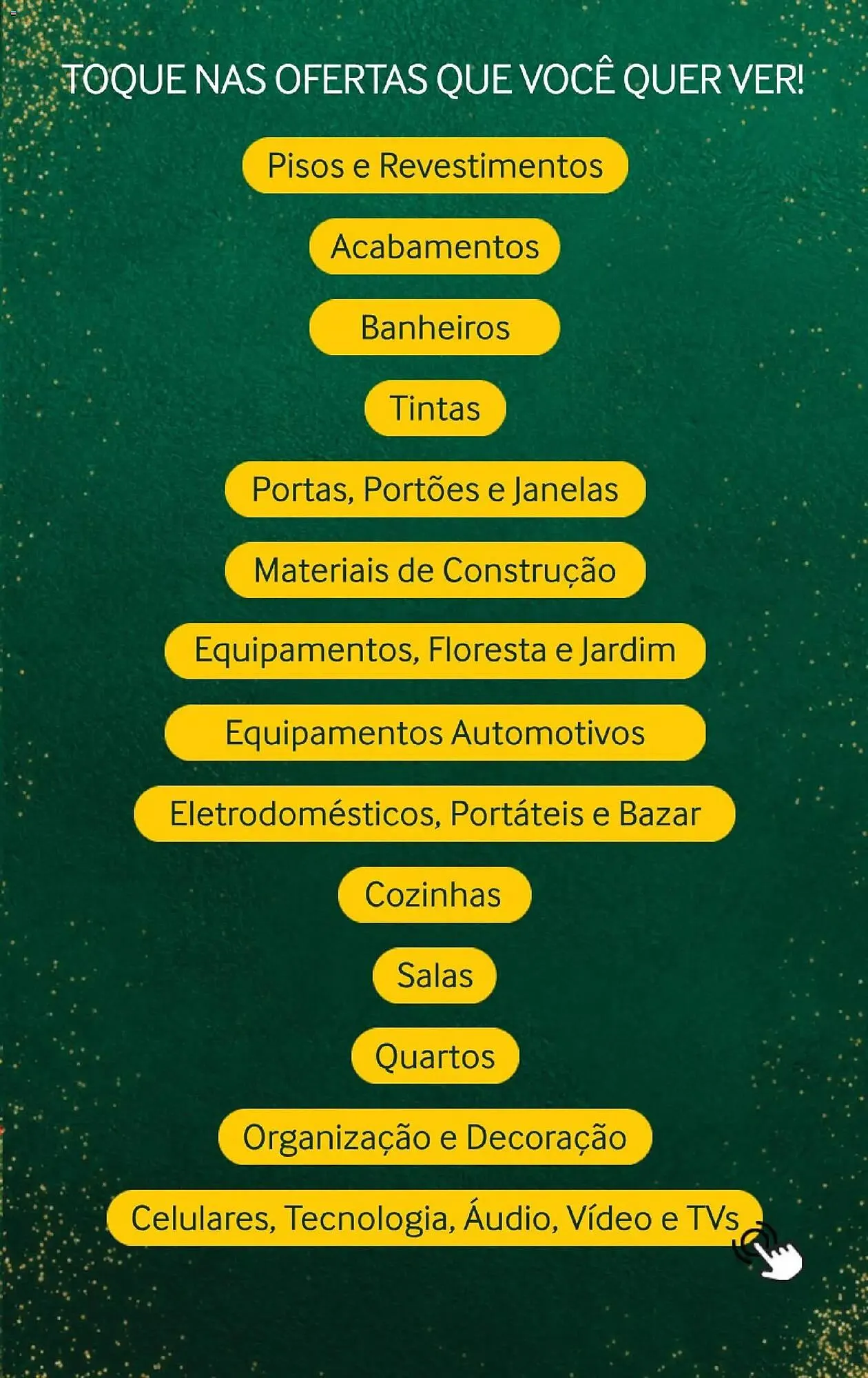 TOQUE NAS OFERTAS QUE VOCÊ QUER VER!

Pisos e Revestimentos

Acabamentos

Banheiros

Tintas

Portas, Portões e Janelas

Materiais de Construção

Equipamentos, Floresta e Jardim

Equipamentos Automotivos

Eletrodomésticos, Portáteis e Bazar

Cozinhas

Salas

Quartos

Organização e Decoração

Celulares, Tecnologia, Áudio, Vídeo e TVs